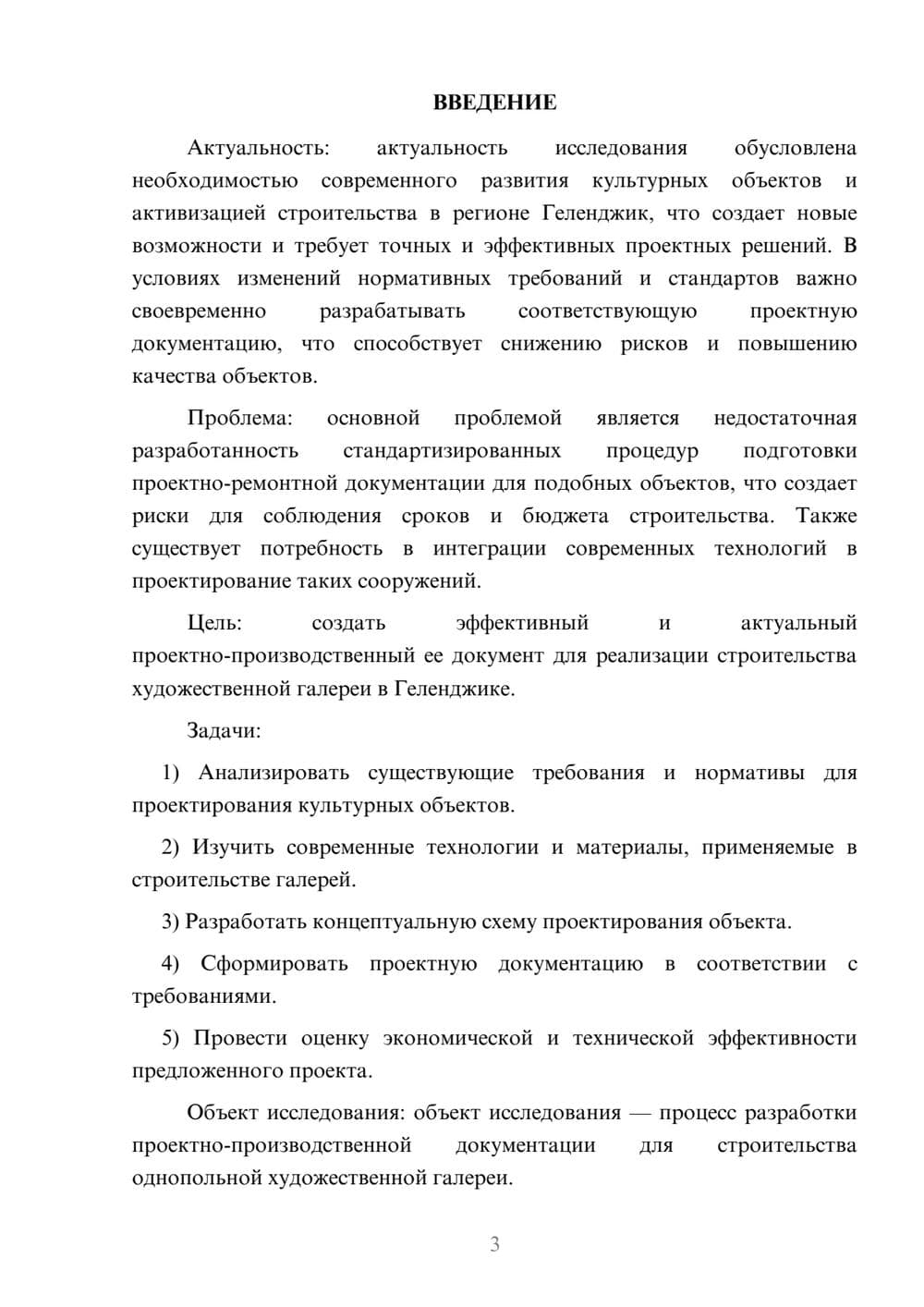 ВВЕДЕНИЕ

Актуальность: актуальность исследования обусловлена необходимостью современного развития культурных объектов и активизацией строительства в регионе Геленджик, что создает новые возможности и требует точных и эффективных проектных решений. В условиях изменений нормативных требований и стандартов важно своевременно разрабатывать соответствующую проектную документацию, что способствует снижению рисков и повышению качества объектов.

Проблема: основной проблемой является недостаточная разработанность стандартизированных процедур подготовки проектно-ремонтной документации для подобных объектов, что создает риски для соблюдения сроков и бюджета строительства. Также существует потребность в интеграции современных технологий в проектирование таких сооружений.

Цель: создать эффективный и актуальный проектно-производственный ее документ для реализации строительства художественной галереи в Геленджике.

Задачи:

1) Анализировать существующие требования и нормативы для проектирования культурных объектов.

2) Изучить современные технологии и материалы, применяемые в строительстве галерей.

3) Разработать концептуальную схему проектирования объекта.

4) Сформировать проектную документацию в соответствии с требованиями.

5) Провести оценку экономической и технической эффективности предложенного проекта.

Объект исследования: объект исследования — процесс разработки проектно-производственной документации для строительства однопольной художественной галереи.

3